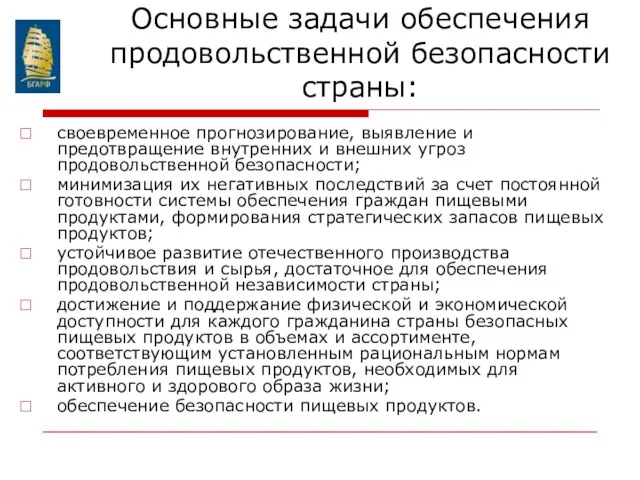 БГАРФ

Основные задачи обеспечения продовольственной безопасности страны:

□ своевременное прогнозирование, выявление и предотвращение внутренних и внешних угроз продовольственной безопасности;
□ минимизация их негативных последствий за счет постоянной готовности системы обеспечения граждан пищевыми продуктами, формирования стратегических запасов пищевых продуктов;
□ устойчивое развитие отечественного производства продовольствия и сырья, достаточное для обеспечения продовольственной независимости страны;
□ достижение и поддержание физической и экономической доступности для каждого гражданина страны безопасных пищевых продуктов в объемах и ассортименте, соответствующим установленным рациональным нормам потребления пищевых продуктов, необходимых для активного и здорового образа жизни;
□ обеспечение безопасности пищевых продуктов.